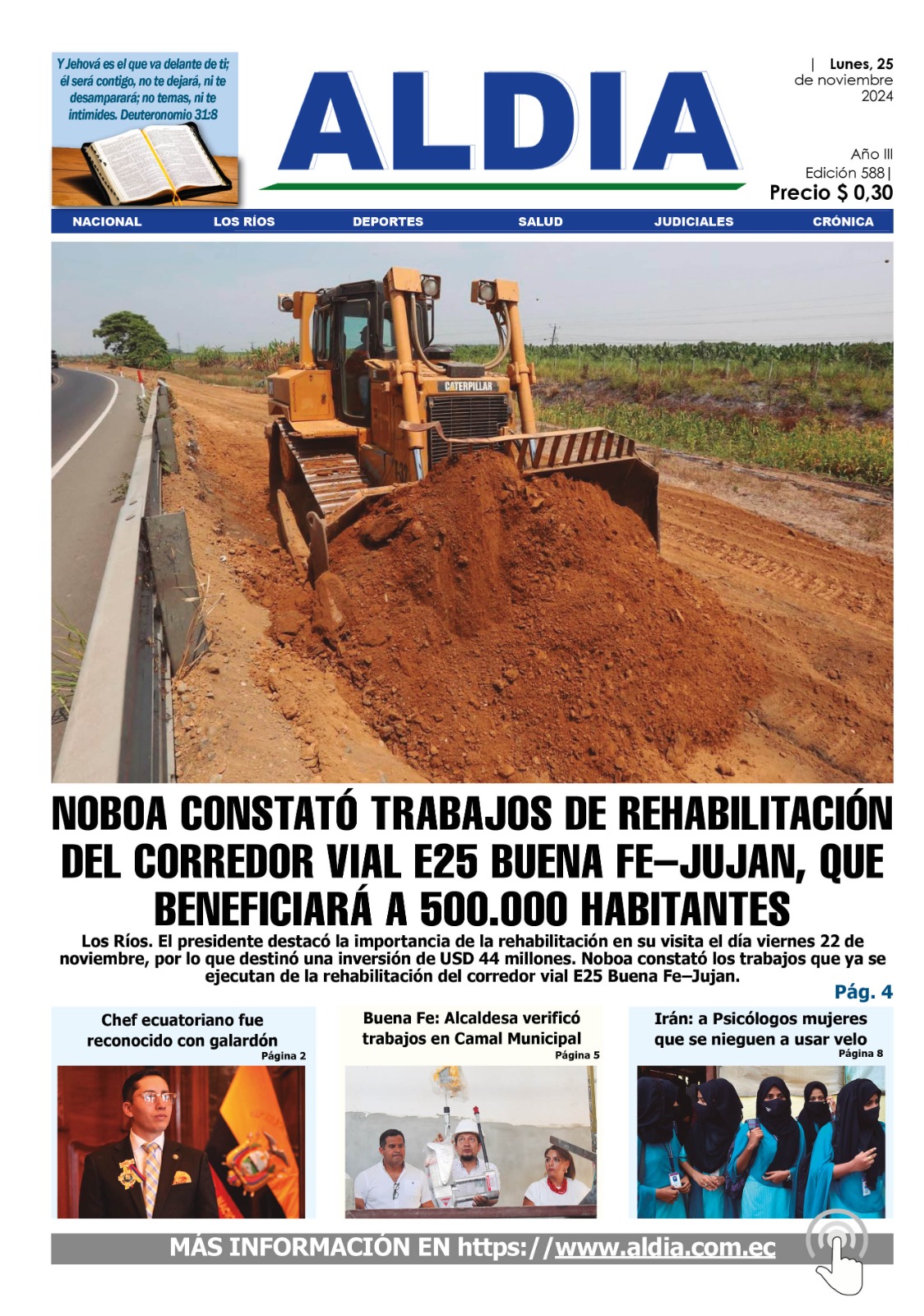 Y Jehová es el que va delante de ti; él será contigo, no te dejará, ni te desamparará; no temas, ni te intimides. Deuteronomio 31:8

ALDIA

| Lunes, 25 de noviembre 2024

Año III
Edición 588|
Precio $ 0,30

NACIONAL LOS RÍOS DEPORTES SALUD JUDICIALES CRÓNICA

CATERPILLAR

NOBOA CONSTATÓ TRABAJOS DE REHABILITACIÓN DEL CORREDOR VIAL E25 BUENA FE–JUJAN, QUE BENEFICIARÁ A 500.000 HABITANTES

Los Ríos. El presidente destacó la importancia de la rehabilitación en su visita el día viernes 22 de noviembre, por lo que destinó una inversión de USD 44 millones. Noboa constató los trabajos que ya se ejecutan de la rehabilitación del corredor vial E25 Buena Fe–Jujan.

Pág. 4

Chef ecuatoriano fue reconocido con galardón
Página 2

Buena Fe: Alcaldesa verificó trabajos en Camal Municipal
Página 5

Irán: a Psicólogos mujeres que se nieguen a usar velo
Página 8

MÁS INFORMACIÓN EN https://www.aldia.com.ec